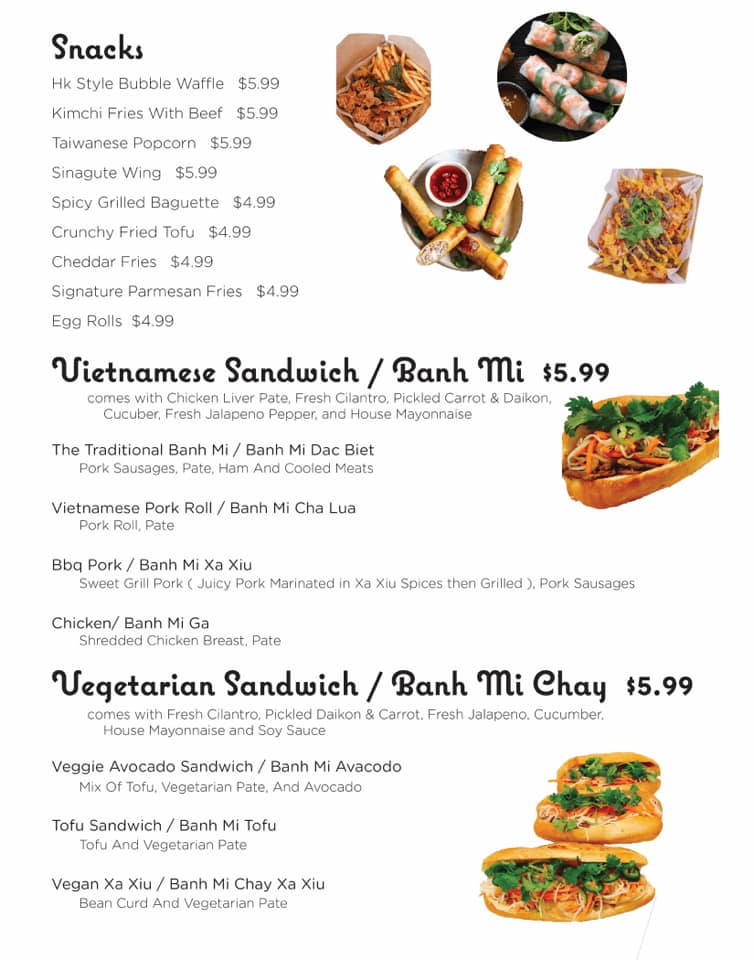 Snacks

Hk Style Bubble Waffle $5.99

Kimchi Fries With Beef $5.99

Taiwanese Popcorn $5.99

Sinagute Wing $5.99

Spicy Grilled Baguette $4.99

Crunchy Fried Tofu $4.99

Cheddar Fries $4.99

Signature Parmesan Fries $4.99

Egg Rolls $4.99

Vietnamese Sandwich / Banh Mi $5.99

comes with Chicken Liver Pate, Fresh Cilantro, Pickled Carrot & Daikon, Cucuber, Fresh Jalapeno Pepper, and House Mayonnaise

The Traditional Banh Mi / Banh Mi Dac Biet
Pork Sausages, Pate, Ham And Cooled Meats

Vietnamese Pork Roll / Banh Mi Cha Lua
Pork Roll, Pate

Bbq Pork / Banh Mi Xa Xiu
Sweet Grill Pork ( Juicy Pork Marinated in Xa Xiu Spices then Grilled ), Pork Sausages

Chicken/ Banh Mi Ga
Shredded Chicken Breast, Pate

Vegetarian Sandwich / Banh Mi Chay $5.99

comes with Fresh Cilantro, Pickled Daikon & Carrot, Fresh Jalapeno, Cucumber, House Mayonnaise and Soy Sauce

Veggie Avocado Sandwich / Banh Mi Avacodo
Mix Of Tofu, Vegetarian Pate, And Avocado

Tofu Sandwich / Banh Mi Tofu
Tofu And Vegetarian Pate

Vegan Xa Xiu / Banh Mi Chay Xa Xiu
Bean Curd And Vegetarian Pate